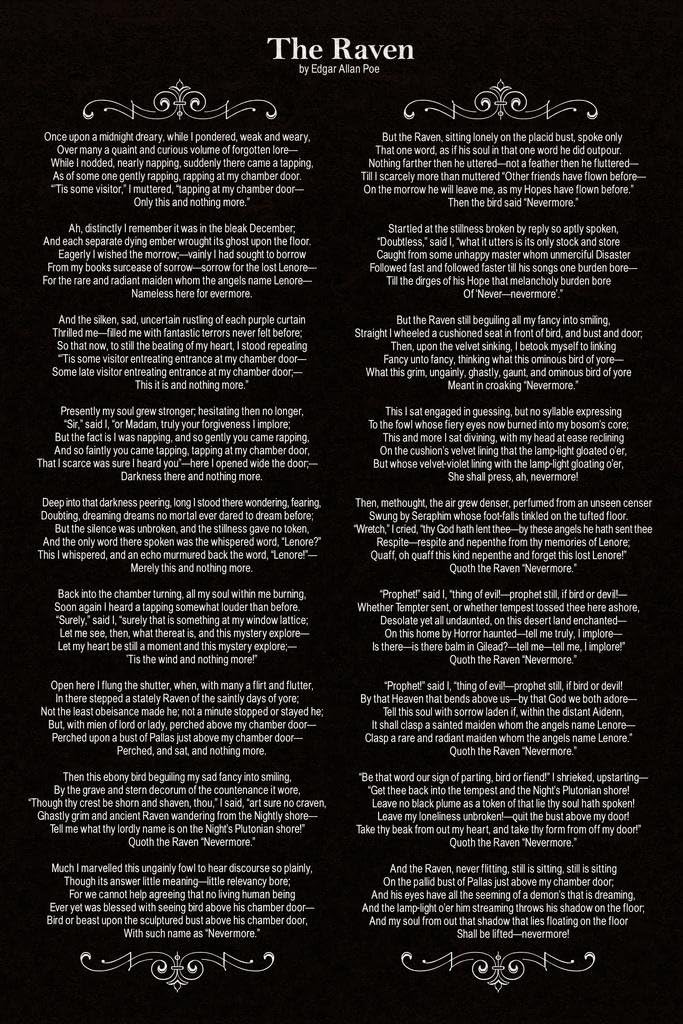 The Raven
by Edgar Allan Poe

Once upon a midnight dreary, while I pondered, weak and weary,
Over many a quaint and curious volume of forgotten lore—
While I nodded, nearly napping, suddenly there came a tapping,
As of some one gently rapping, rapping at my chamber door.
"'Tis some visitor," I muttered, "tapping at my chamber door—
Only this and nothing more."

Ah, distinctly I remember it was in the bleak December;
And each separate dying ember wrought its ghost upon the floor.
Eagerly I wished the morrow;—vainly I had sought to borrow
From my books surcease of sorrow—sorrow for the lost Lenore—
For the rare and radiant maiden whom the angels name Lenore—
Nameless here for evermore.

And the silken, sad, uncertain rustling of each purple curtain
Thrilled me—filled me with fantastic terrors never felt before;
So that now, to still the beating of my heart, I stood repeating
"'Tis some visitor entreating entrance at my chamber door—
Some late visitor entreating entrance at my chamber door;—
This it is and nothing more."

Presently my soul grew stronger; hesitating then no longer,
"Sir," said I, "or Madam, truly your forgiveness I implore;
But the fact is I was napping, and so gently you came rapping,
And so faintly you came tapping, tapping at my chamber door,
That I scarce was sure I heard you"—here I opened wide the door;—
Darkness there and nothing more.

Deep into that darkness peering, long I stood there wondering, fearing,
Doubting, dreaming dreams no mortal ever dared to dream before;
But the silence was unbroken, and the stillness gave no token,
And the only word there spoken was the whispered word, "Lenore?"
This I whispered, and an echo murmured back the word, "Lenore!"—
Merely this and nothing more.

Back into the chamber turning, all my soul within me burning,
Soon again I heard a tapping somewhat louder than before.
"Surely," said I, "surely that is something at my window lattice;
Let me see, then, what thereat is, and this mystery explore—
Let my heart be still a moment and this mystery explore;—
'Tis the wind and nothing more!"

Open here I flung the shutter, when, with many a flirt and flutter,
In there stepped a stately Raven of the saintly days of yore;
Not the least obeisance made he; not a minute stopped or stayed he;
But, with mien of lord or lady, perched above my chamber door—
Perched upon a bust of Pallas just above my chamber door—
Perched, and sat, and nothing more.

Then this ebony bird beguiling my sad fancy into smiling,
By the grave and stern decorum of the countenance it wore,
"Though thy crest be shorn and shaven, thou," I said, "art sure no craven,
Ghastly grim and ancient Raven wandering from the Nightly shore—
Tell me what thy lordly name is on the Night's Plutonian shore!"
Quoth the Raven "Nevermore."

Much I marvelled this ungainly fowl to hear discourse so plainly,
Though its answer little meaning—little relevancy bore;
For we cannot help agreeing that no living human being
Ever yet was blessed with seeing bird above his chamber door—
Bird or beast upon the sculptured bust above his chamber door,
With such name as "Nevermore."

But the Raven, sitting lonely on the placid bust, spoke only
That one word, as if his soul in that one word he did outpour.
Nothing farther then he uttered—not a feather then he fluttered—
Till I scarcely more than muttered "Other friends have flown before—
On the morrow he will leave me, as my Hopes have flown before."
Then the bird said "Nevermore."

Startled at the stillness broken by reply so aptly spoken,
"Doubtless," said I, "what it utters is its only stock and store
Caught from some unhappy master whom unmerciful Disaster
Followed fast and followed faster till his songs one burden bore—
Till the dirges of his Hope that melancholy burden bore
Of 'Never—nevermore'."

But the Raven still beguiling all my fancy into smiling,
Straight I wheeled a cushioned seat in front of bird, and bust and door;
Then, upon the velvet sinking, I betook myself to linking
Fancy unto fancy, thinking what this ominous bird of yore—
What this grim, ungainly, ghastly, gaunt, and ominous bird of yore
Meant in croaking "Nevermore."

This I sat engaged in guessing, but no syllable expressing
To the fowl whose fiery eyes now burned into my bosom's core;
This and more I sat divining, with my head at ease reclining
On the cushion's velvet lining that the lamp-light gloated o'er,
But whose velvet-violet lining with the lamp-light gloating o'er,
She shall press, ah, nevermore!

Then, methought, the air grew denser, perfumed from an unseen censer
Swung by Seraphim whose foot-falls tinkled on the tufted floor.
"Wretch," I cried, "thy God hath lent thee—by these angels he hath sent thee
Respite—respite and nepenthe from thy memories of Lenore;
Quaff, oh quaff this kind nepenthe and forget this lost Lenore!"
Quoth the Raven "Nevermore."

"Prophet!" said I, "thing of evil!—prophet still, if bird or devil!—
Whether Tempter sent, or whether tempest tossed thee here ashore,
Desolate yet all undaunted, on this desert land enchanted—
On this home by Horror haunted—tell me truly, I implore—
Is there—is there balm in Gilead?—tell me—tell me, I implore!"
Quoth the Raven "Nevermore."

"Prophet!" said I, "thing of evil!—prophet still, if bird or devil!
By that Heaven that bends above us—by that God we both adore—
Tell this soul with sorrow laden if, within the distant Aidenn,
It shall clasp a sainted maiden whom the angels name Lenore—
Clasp a rare and radiant maiden whom the angels name Lenore."
Quoth the Raven "Nevermore."

"Be that word our sign of parting, bird or fiend!" I shrieked, upstarting—
"Get thee back into the tempest and the Night's Plutonian shore!
Leave no black plume as a token of that lie thy soul hath spoken!
Leave my loneliness unbroken!—quit the bust above my door!
Take thy beak from out my heart, and take thy form from off my door!"
Quoth the Raven "Nevermore."

And the Raven, never flitting, still is sitting, still is sitting
On the pallid bust of Pallas just above my chamber door;
And his eyes have all the seeming of a demon's that is dreaming,
And the lamp-light o'er him streaming throws his shadow on the floor;
And my soul from out that shadow that lies floating on the floor
Shall be lifted—nevermore!